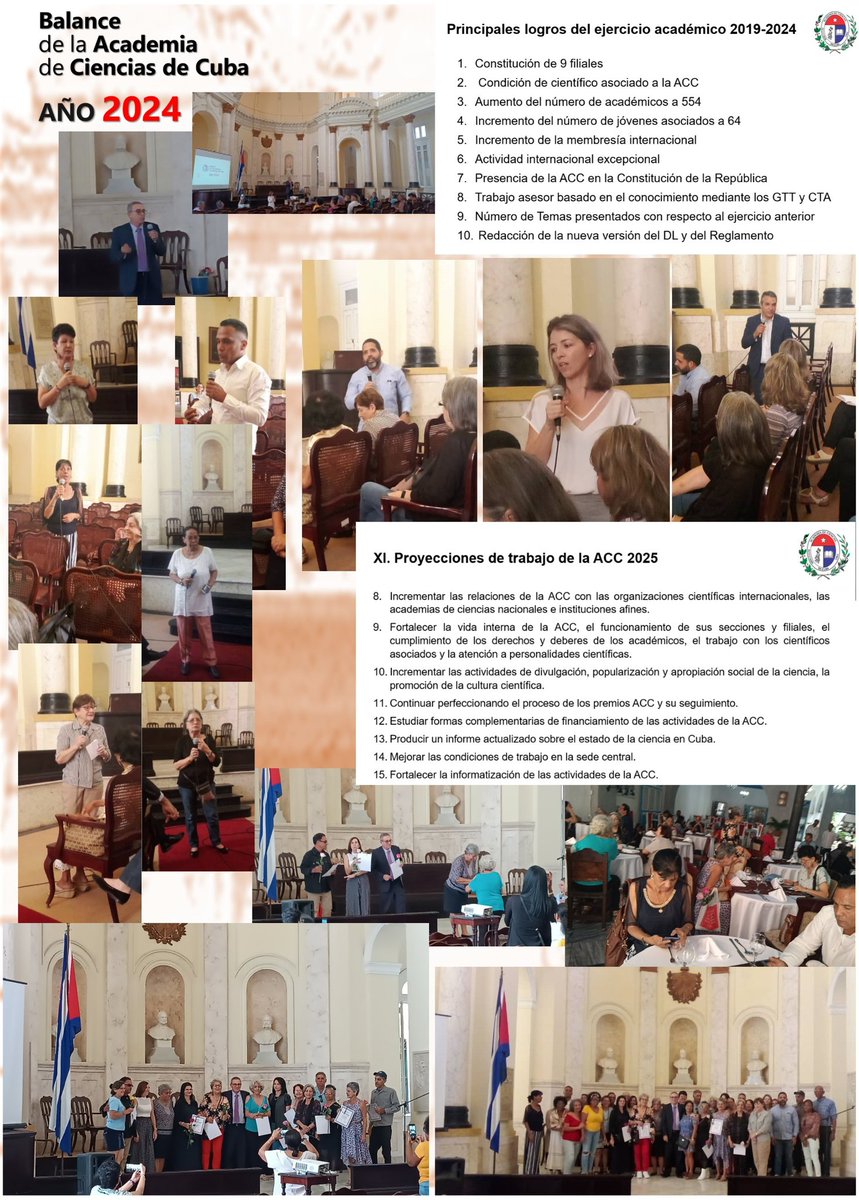 Balance de la Academia de Ciencias de Cuba

AÑO 2024

Principales logros del ejercicio académico 2019-2024

1. Constitución de 9 filiales
2. Condición de científico asociado a la ACC
3. Aumento del número de académicos a 554
4. Incremento del número de jóvenes asociados a 64
5. Incremento de la membresía internacional
6. Actividad internacional excepcional
7. Presencia de la ACC en la Constitución de la República
8. Trabajo asesor basado en el conocimiento mediante los GTT y CTA
9. Número de Temas presentados con respecto al ejercicio anterior
10. Redacción de la nueva versión del DL y del Reglamento

XI. Proyecciones de trabajo de la ACC 2025

8. Incrementar las relaciones de la ACC con las organizaciones científicas internacionales, las academias de ciencias nacionales e instituciones afines.
9. Fortalecer la vida interna de la ACC, el funcionamiento de sus secciones y filiales, el cumplimiento de los derechos y deberes de los académicos, el trabajo con los científicos asociados y la atención a personalidades científicas.
10. Incrementar las actividades de divulgación, popularización y apropiación social de la ciencia, la promoción de la cultura científica.
11. Continuar perfeccionando el proceso de los premios ACC y su seguimiento.
12. Estudiar formas complementarias de financiamiento de las actividades de la ACC.
13. Producir un informe actualizado sobre el estado de la ciencia en Cuba.
14. Mejorar las condiciones de trabajo en la sede central.
15. Fortalecer la informatización de las actividades de la ACC.